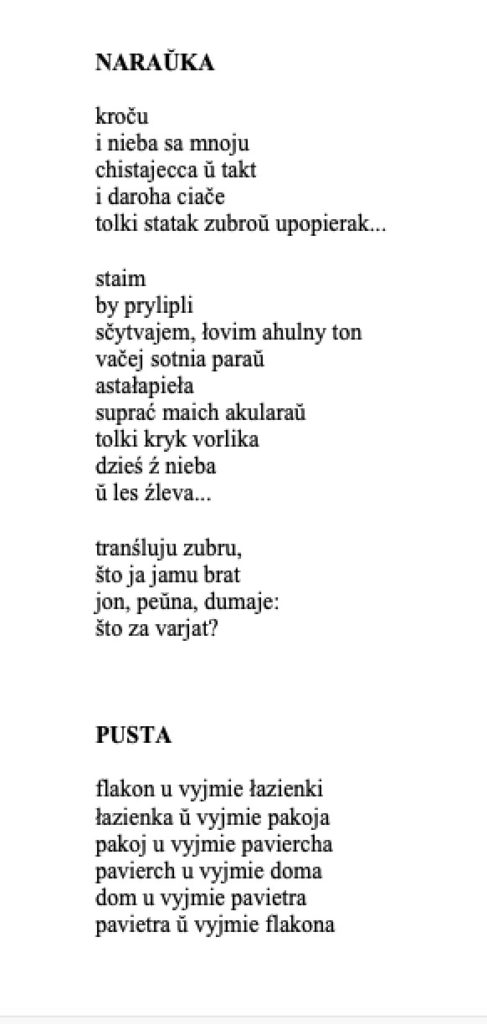 NARAŬKA

kroču
i nieba sa mnoju
chistajecca ŭ takt
i daroha ciače
tolki statak zubroŭ upopierak...

staim
by prylipli
sčytvajem, łovim ahulny ton
vačej sotnia paraŭ
astałapieła
suprać maich akularaŭ
tolki kryk vorlika
dzieś ź nieba
ŭ les źleva...

tranśluju zubru,
što ja jamu brat
jon, peŭna, dumaje:
što za varjat?

PUSTA

flakon u vyjmie łazienki
łazienka ŭ vyjmie pakoja
pakoj u vyjmie paviercha
pavierch u vyjmie doma
dom u vyjmie pavietra
pavietra ŭ vyjmie flakona